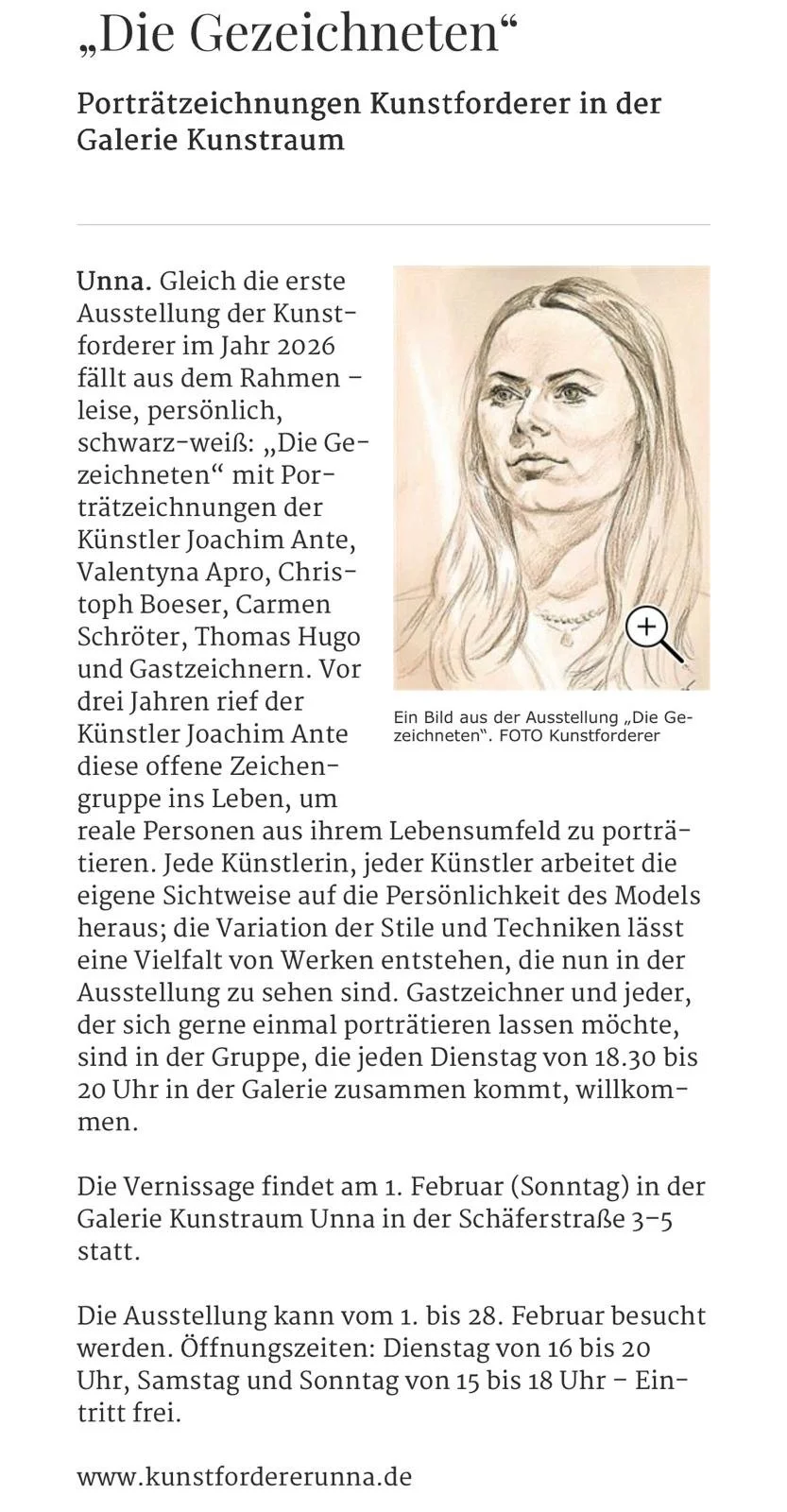 „Die Gezeichneten“

Porträtzeichnungen Kunstforderer in der Galerie Kunstraum

Unna. Gleich die erste Ausstellung der Kunstforderer im Jahr 2026 fällt aus dem Rahmen – leise, persönlich, schwarz-weiß: „Die Gezeichneten“ mit Porträtzeichnungen der Künstler Joachim Ante, Valentyna Apro, Christoph Boeser, Carmen Schröter, Thomas Hugo und Gastzeichnern. Vor drei Jahren rief der Künstler Joachim Ante diese offene Zeichengruppe ins Leben, um reale Personen aus ihrem Lebensumfeld zu porträtieren. Jede Künstlerin, jeder Künstler arbeitet die eigene Sichtweise auf die Persönlichkeit des Models heraus; die Variation der Stile und Techniken lässt eine Vielfalt von Werken entstehen, die nun in der Ausstellung zu sehen sind. Gastzeichner und jeder, der sich gerne einmal porträtieren lassen möchte, sind in der Gruppe, die jeden Dienstag von 18.30 bis 20 Uhr in der Galerie zusammen kommt, willkommen.

Ein Bild aus der Ausstellung „Die Gezeichneten“. FOTO Kunstforderer

Die Vernissage findet am 1. Februar (Sonntag) in der Galerie Kunstraum Unna in der Schäferstraße 3–5 statt.

Die Ausstellung kann vom 1. bis 28. Februar besucht werden. Öffnungszeiten: Dienstag von 16 bis 20 Uhr, Samstag und Sonntag von 15 bis 18 Uhr – Eintritt frei.

www.kunstfordererunna.de